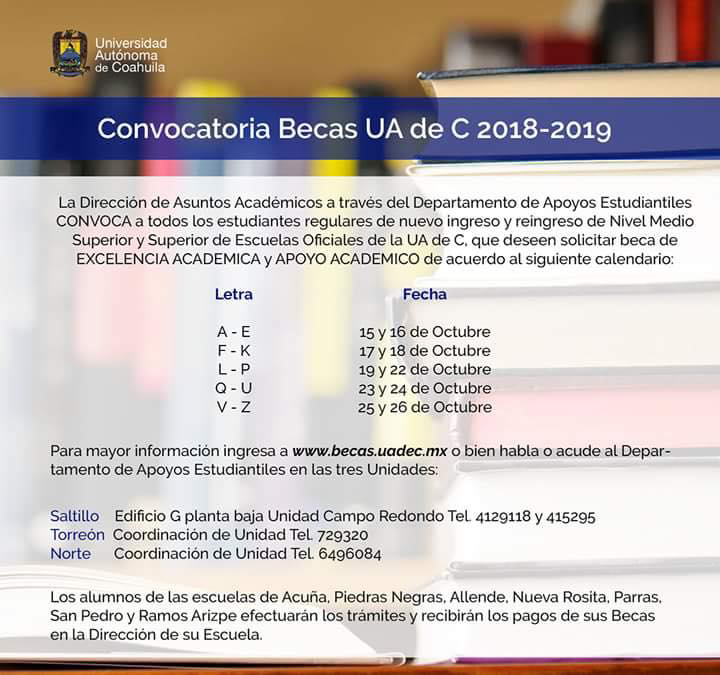 Universidad Autónoma de Coahuila

Convocatoria Becas UA de C 2018-2019

La Dirección de Asuntos Académicos a través del Departamento de Apoyos Estudiantiles CONVOCA a todos los estudiantes regulares de nuevo ingreso y reingreso de Nivel Medio Superior y Superior de Escuelas Oficiales de la UA de C, que deseen solicitar beca de EXCELENCIA ACADEMICA y APOYO ACADEMICO de acuerdo al siguiente calendario:

| Letra | Fecha |
|---|---|
| A - E | 15 y 16 de Octubre |
| F - K | 17 y 18 de Octubre |
| L - P | 19 y 22 de Octubre |
| Q - U | 23 y 24 de Octubre |
| V - Z | 25 y 26 de Octubre |

Para mayor información ingresa a www.becas.uadec.mx o bien habla o acude al Departamento de Apoyos Estudiantiles en las tres Unidades:

Saltillo Edificio G planta baja Unidad Campo Redondo Tel. 4129118 y 415295
Torreón Coordinación de Unidad Tel. 729320
Norte Coordinación de Unidad Tel. 6496084

Los alumnos de las escuelas de Acuña, Piedras Negras, Allende, Nueva Rosita, Parras, San Pedro y Ramos Arizpe efectuarán los trámites y recibirán los pagos de sus Becas en la Dirección de su Escuela.